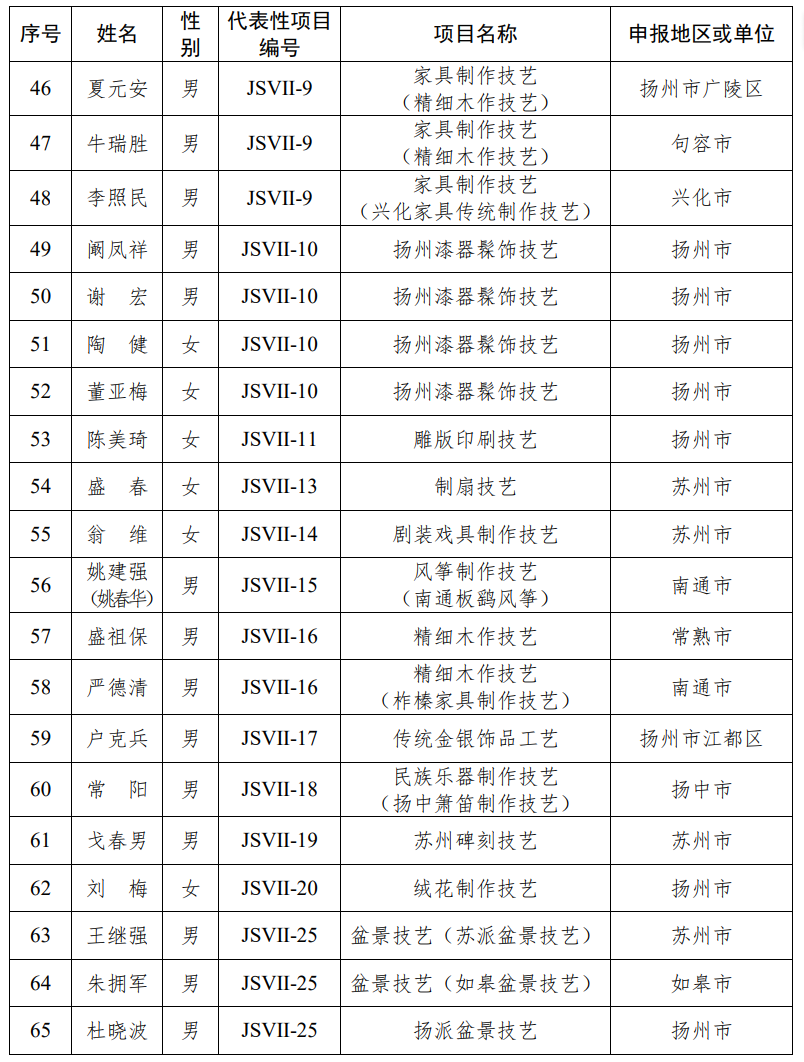 | 序号 | 姓名 | 性别 | 代表性项目编号 | 项目名称 | 申报地区或单位 |
|---|---|---|---|---|---|
| 46 | 夏元安 | 男 | JSVII-9 | 家具制作技艺（精细木作技艺） | 扬州市广陵区 |
| 47 | 牛瑞胜 | 男 | JSVII-9 | 家具制作技艺（精细木作技艺） | 句容市 |
| 48 | 李照民 | 男 | JSVII-9 | 家具制作技艺（兴化家具传统制作技艺） | 兴化市 |
| 49 | 阚凤祥 | 男 | JSVII-10 | 扬州漆器髹饰技艺 | 扬州市 |
| 50 | 谢　宏 | 男 | JSVII-10 | 扬州漆器髹饰技艺 | 扬州市 |
| 51 | 陶　健 | 女 | JSVII-10 | 扬州漆器髹饰技艺 | 扬州市 |
| 52 | 董亚梅 | 女 | JSVII-10 | 扬州漆器髹饰技艺 | 扬州市 |
| 53 | 陈美琦 | 女 | JSVII-11 | 雕版印刷技艺 | 扬州市 |
| 54 | 盛　春 | 女 | JSVII-13 | 制扇技艺 | 苏州市 |
| 55 | 翁　维 | 女 | JSVII-14 | 剧装戏具制作技艺 | 苏州市 |
| 56 | 姚建强（姚春华） | 男 | JSVII-15 | 风筝制作技艺（南通板鹞风筝） | 南通市 |
| 57 | 盛祖保 | 男 | JSVII-16 | 精细木作技艺 | 常熟市 |
| 58 | 严德清 | 男 | JSVII-16 | 精细木作技艺（柞榛家具制作技艺） | 南通市 |
| 59 | 户克兵 | 男 | JSVII-17 | 传统金银饰品工艺 | 扬州市江都区 |
| 60 | 常　阳 | 男 | JSVII-18 | 民族乐器制作技艺（扬中箫笛制作技艺） | 扬中市 |
| 61 | 戈春男 | 男 | JSVII-19 | 苏州碑刻技艺 | 苏州市 |
| 62 | 刘　梅 | 女 | JSVII-20 | 绒花制作技艺 | 扬州市 |
| 63 | 王继强 | 男 | JSVII-25 | 盆景技艺（苏派盆景技艺） | 苏州市 |
| 64 | 朱拥军 | 男 | JSVII-25 | 盆景技艺（如皋盆景技艺） | 如皋市 |
| 65 | 杜晓波 | 男 | JSVII-25 | 扬派盆景技艺 | 扬州市 |